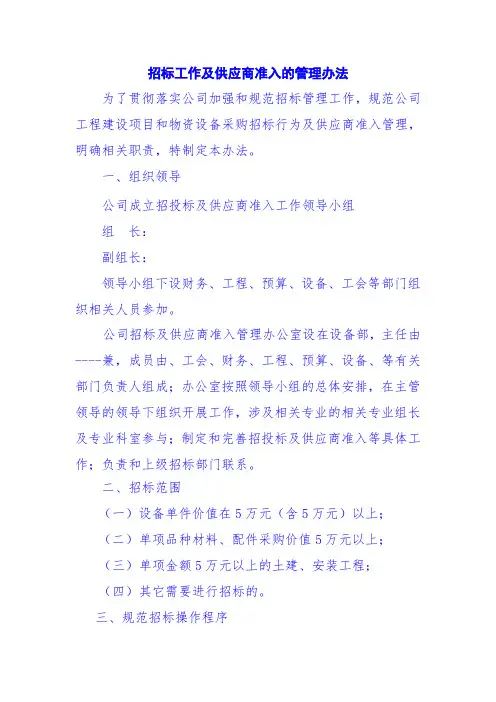 招标工作及供应商准入的管理办法

为了贯彻落实公司加强和规范招标管理工作，规范公司工程建设项目和物资设备采购招标行为及供应商准入管理，明确相关职责，特制定本办法。

一、组织领导

公司成立招投标及供应商准入工作领导小组

组　长：

副组长：

领导小组下设财务、工程、预算、设备、工会等部门组织相关人员参加。

公司招标及供应商准入管理办公室设在设备部，主任由----兼，成员由、工会、财务、工程、预算、设备、等有关部门负责人组成；办公室按照领导小组的总体安排，在主管领导的领导下组织开展工作，涉及相关专业的相关专业组长及专业科室参与；制定和完善招投标及供应商准入等具体工作；负责和上级招标部门联系。

二、招标范围

（一）设备单件价值在5万元（含5万元）以上；

（二）单项品种材料、配件采购价值5万元以上；

（三）单项金额5万元以上的土建、安装工程；

（四）其它需要进行招标的。

三、规范招标操作程序